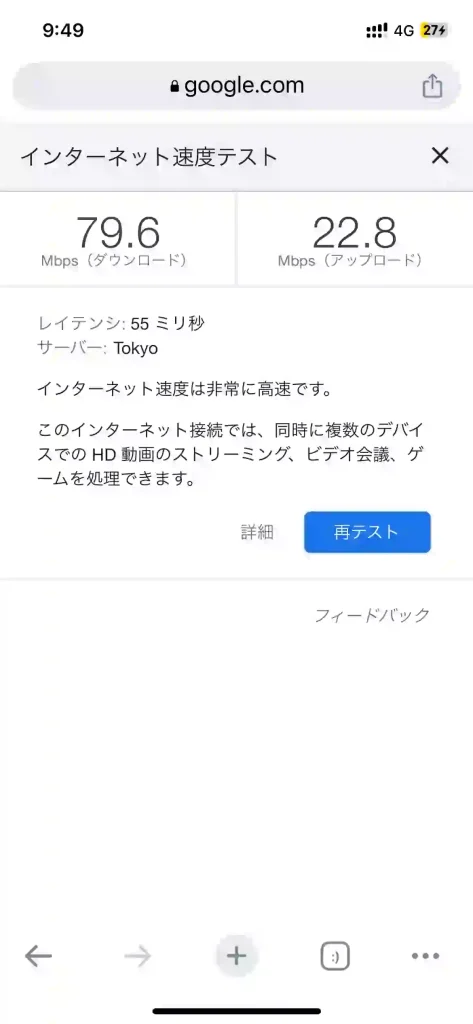 9:49
4G 27

google.com

インターネット速度テスト

79.6
Mbps（ダウンロード）

22.8
Mbps（アップロード）

レイテンシ: 55 ミリ秒
サーバー: Tokyo

インターネット速度は非常に高速です。

このインターネット接続では、同時に複数のデバイスでの HD 動画のストリーミング、ビデオ会議、ゲームを処理できます。

詳細
再テスト

フィードバック

:)